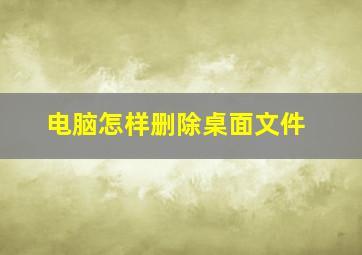 电脑怎样删除桌面文件